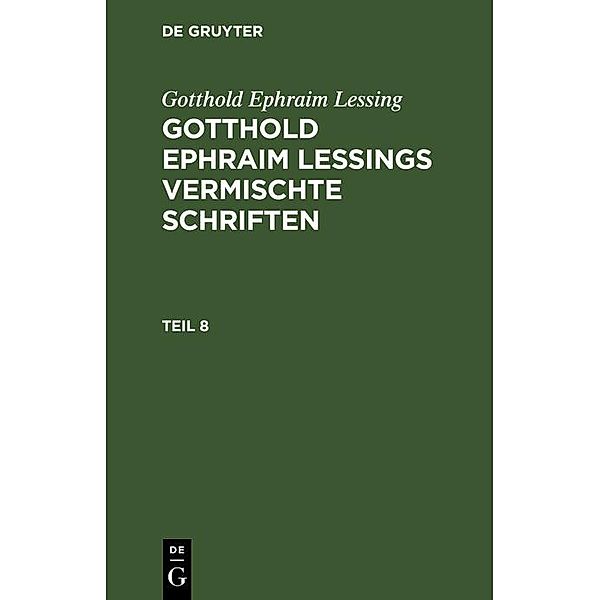 DE GRUYTER

Gotthold Ephraim Lessing

GOTTHOLD EPHRAIM LESSINGS VERMISCHTE SCHRIFTEN

TEIL 8

DE
G